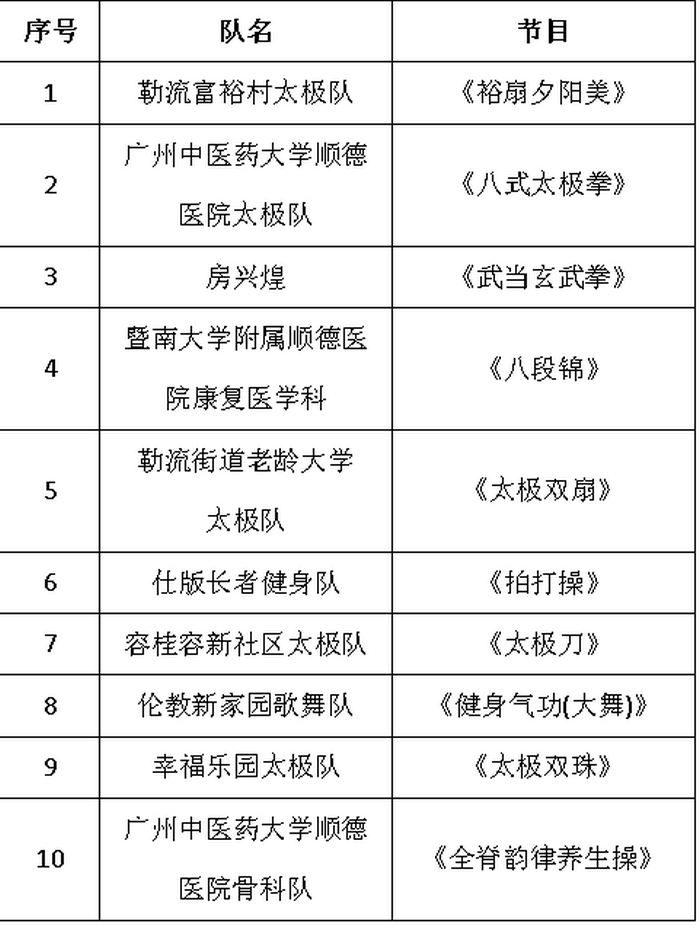 | 序号 | 队名 | 节目 |
|---|---|---|
| 1 | 勒流富裕村太极队 | 《裕扇夕阳美》 |
| 2 | 广州中医药大学顺德医院太极队 | 《八式太极拳》 |
| 3 | 房兴煌 | 《武当玄武拳》 |
| 4 | 暨南大学附属顺德医院康复医学科 | 《八段锦》 |
| 5 | 勒流街道老龄大学太极队 | 《太极双扇》 |
| 6 | 仕版长者健身队 | 《拍打操》 |
| 7 | 容桂容新社区太极队 | 《太极刀》 |
| 8 | 伦教新家园歌舞队 | 《健身气功(大舞)》 |
| 9 | 幸福乐园太极队 | 《太极双珠》 |
| 10 | 广州中医药大学顺德医院骨科队 | 《全脊韵律养生操》 |